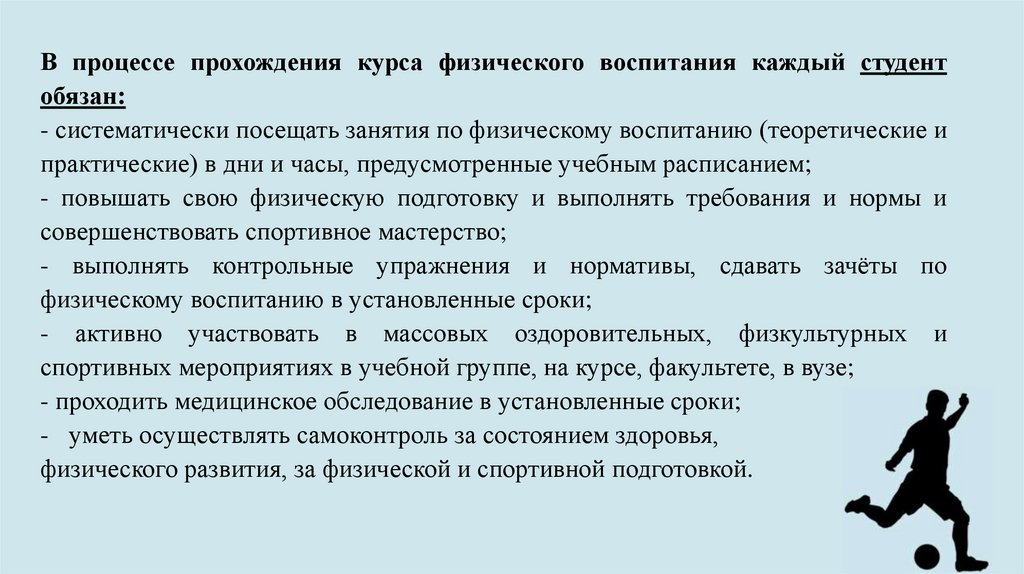 В процессе прохождения курса физического воспитания каждый студент обязан:
- систематически посещать занятия по физическому воспитанию (теоретические и практические) в дни и часы, предусмотренные учебным расписанием;
- повышать свою физическую подготовку и выполнять требования и нормы и совершенствовать спортивное мастерство;
- выполнять контрольные упражнения и нормативы, сдавать зачёты по физическому воспитанию в установленные сроки;
- активно участвовать в массовых оздоровительных, физкультурных и спортивных мероприятиях в учебной группе, на курсе, факультете, в вузе;
- проходить медицинское обследование в установленные сроки;
- уметь осуществлять самоконтроль за состоянием здоровья, физического развития, за физической и спортивной подготовкой.